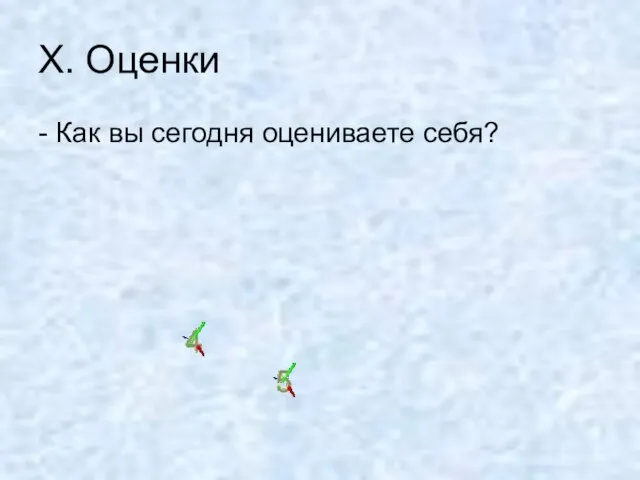 X. Оценки

- Как вы сегодня оцениваете себя?

4

5